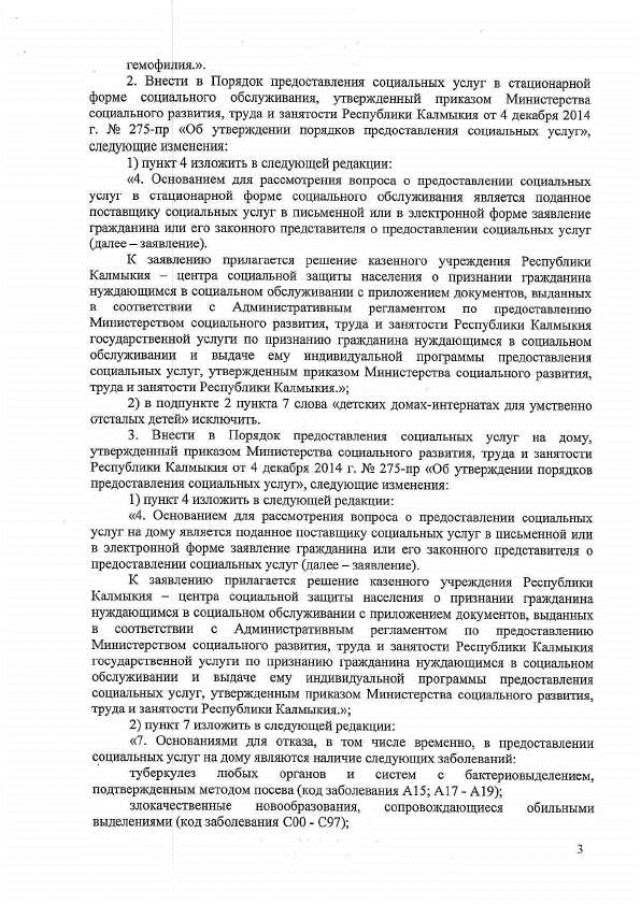 гемофилия.».

2. Внести в Порядок предоставления социальных услуг в стационарной форме социального обслуживания, утвержденный приказом Министерства социального развития, труда и занятости Республики Калмыкия от 4 декабря 2014 г. № 275-пр «Об утверждении порядков предоставления социальных услуг», следующие изменения:

1) пункт 4 изложить в следующей редакции:

«4. Основанием для рассмотрения вопроса о предоставлении социальных услуг в стационарной форме социального обслуживания является поданное поставщику социальных услуг в письменной или в электронной форме заявление гражданина или его законного представителя о предоставлении социальных услуг (далее – заявление).

К заявлению прилагается решение казенного учреждения Республики Калмыкия – центра социальной защиты населения о признании гражданина нуждающимся в социальном обслуживании с приложением документов, выданных в соответствии с Административным регламентом по предоставлению Министерством социального развития, труда и занятости Республики Калмыкия государственной услуги по признанию гражданина нуждающимся в социальном обслуживании и выдаче ему индивидуальной программы предоставления социальных услуг, утвержденным приказом Министерства социального развития, труда и занятости Республики Калмыкия.»;

2) в подпункте 2 пункта 7 слова «детских домах-интернатах для умственно отсталых детей» исключить.

3. Внести в Порядок предоставления социальных услуг на дому, утвержденный приказом Министерства социального развития, труда и занятости Республики Калмыкия от 4 декабря 2014 г. № 275-пр «Об утверждении порядков предоставления социальных услуг», следующие изменения:

1) пункт 4 изложить в следующей редакции:

«4. Основанием для рассмотрения вопроса о предоставлении социальных услуг на дому является поданное поставщику социальных услуг в письменной или в электронной форме заявление гражданина или его законного представителя о предоставлении социальных услуг (далее – заявление).

К заявлению прилагается решение казенного учреждения Республики Калмыкия – центра социальной защиты населения о признании гражданина нуждающимся в социальном обслуживании с приложением документов, выданных в соответствии с Административным регламентом по предоставлению Министерством социального развития, труда и занятости Республики Калмыкия государственной услуги по признанию гражданина нуждающимся в социальном обслуживании и выдаче ему индивидуальной программы предоставления социальных услуг, утвержденным приказом Министерства социального развития, труда и занятости Республики Калмыкия.»;

2) пункт 7 изложить в следующей редакции:

«7. Основаниями для отказа, в том числе временно, в предоставлении социальных услуг на дому являются наличие следующих заболеваний:

туберкулез любых органов и систем с бактериовыделением, подтвержденным методом посева (код заболевания А15; А17 - А19);

злокачественные новообразования, сопровождающиеся обильными выделениями (код заболевания С00 - С97);

3